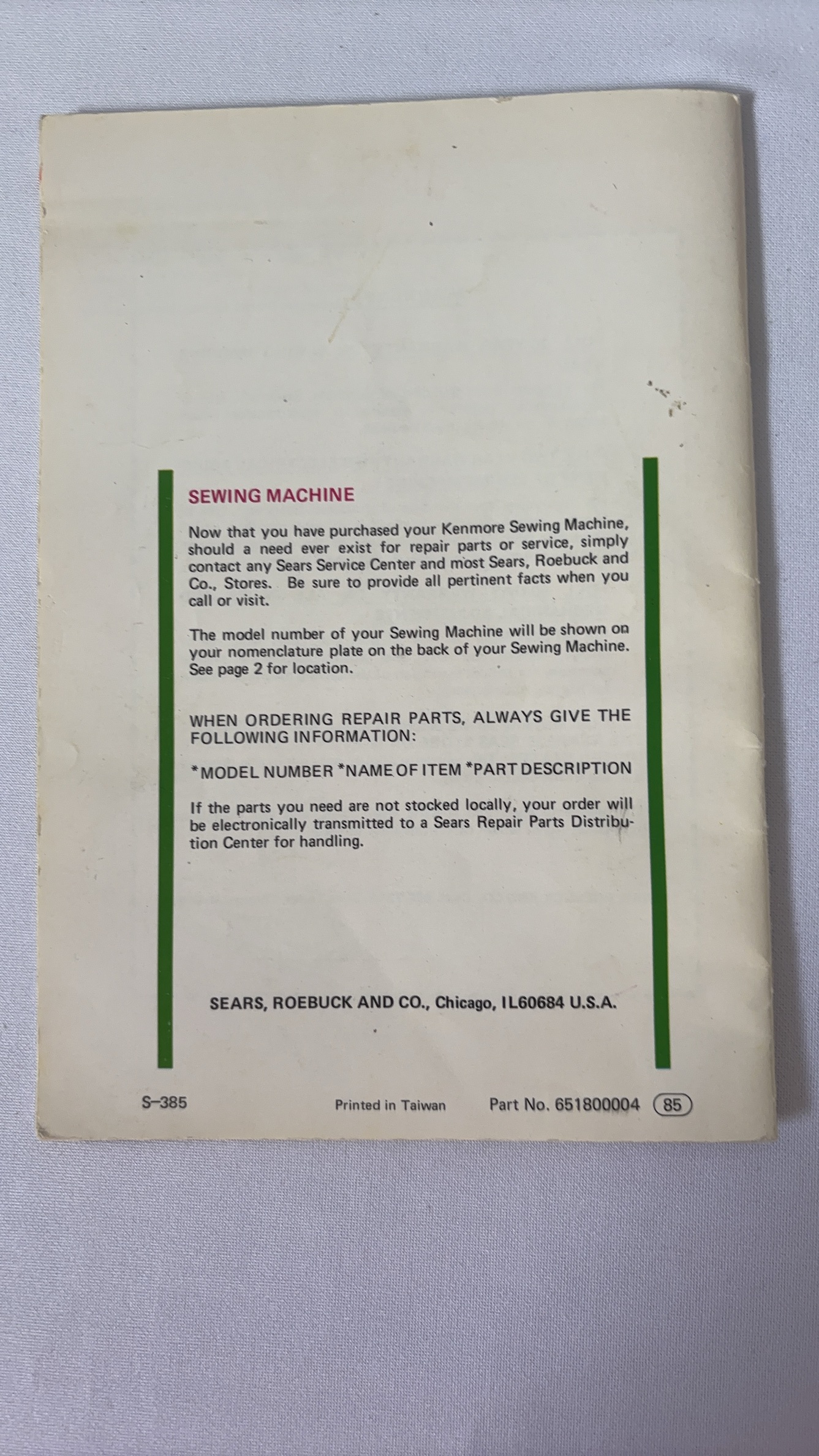 SEWING MACHINE

Now that you have purchased your Kenmore Sewing Machine, should a need ever exist for repair parts or service, simply contact any Sears Service Center and most Sears, Roebuck and Co., Stores. Be sure to provide all pertinent facts when you call or visit.

The model number of your Sewing Machine will be shown on your nomenclature plate on the back of your Sewing Machine. See page 2 for location.

WHEN ORDERING REPAIR PARTS, ALWAYS GIVE THE FOLLOWING INFORMATION:

*MODEL NUMBER *NAME OF ITEM *PART DESCRIPTION

If the parts you need are not stocked locally, your order will be electronically transmitted to a Sears Repair Parts Distribution Center for handling.

SEARS, ROEBUCK AND CO., Chicago, IL60684 U.S.A.

S-385

Printed in Taiwan

Part No. 651800004 85